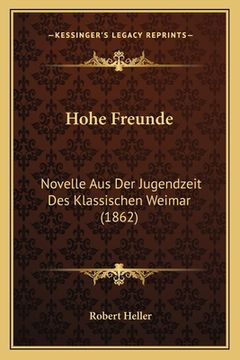 —KESSINGER'S LEGACY REPRINTS—

Hohe Freunde

Novelle Aus Der Jugendzeit Des Klassischen Weimar (1862)

Robert Heller